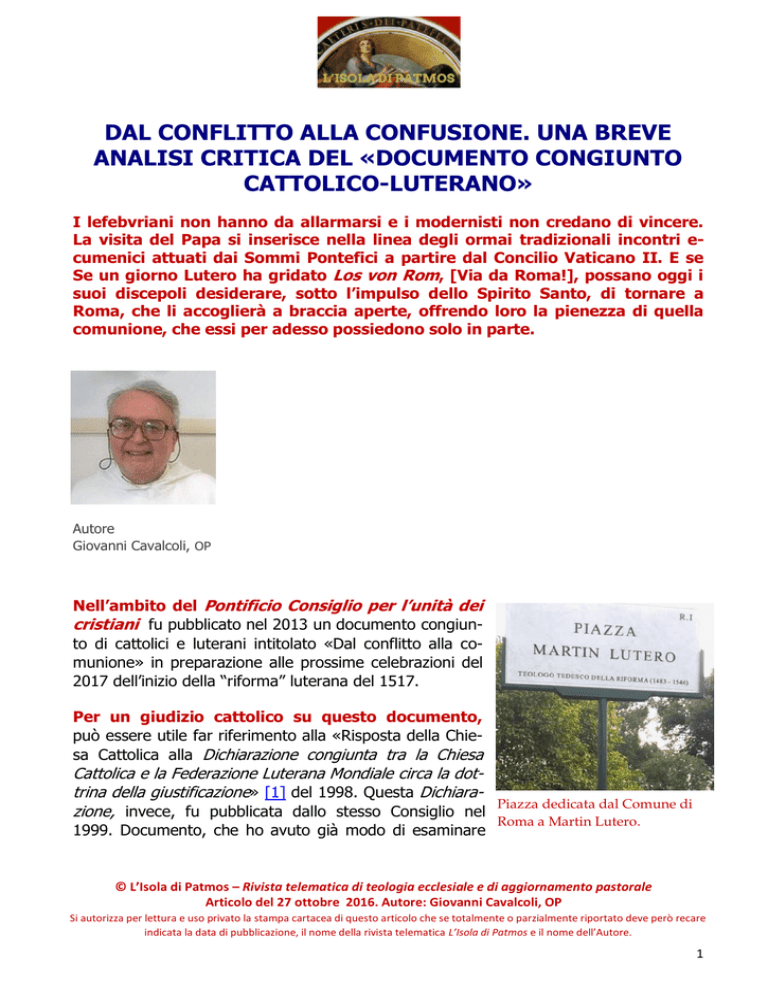 L'ISOLA DI PATMOS

DAL CONFLITTO ALLA CONFUSIONE. UNA BREVE ANALISI CRITICA DEL «DOCUMENTO CONGIUNTO CATTOLICO-LUTERANO»

I lefebvriani non hanno da allarmarsi e i modernisti non credano di vincere. La visita del Papa si inserisce nella linea degli ormai tradizionali incontri ecumenici attuati dai Sommi Pontefici a partire dal Concilio Vaticano II. E se Se un giorno Lutero ha gridato Los von Rom, [Via da Roma!], possano oggi i suoi discepoli desiderare, sotto l'impulso dello Spirito Santo, di tornare a Roma, che li accoglierà a braccia aperte, offrendo loro la pienezza di quella comunione, che essi per adesso possiedono solo in parte.

Autore
Giovanni Cavalcoli, OP

Nell'ambito del Pontificio Consiglio per l'unità dei cristiani fu pubblicato nel 2013 un documento congiunto di cattolici e luterani intitolato «Dal conflitto alla comunione» in preparazione alle prossime celebrazioni del 2017 dell'inizio della "riforma" luterana del 1517.

Per un giudizio cattolico su questo documento, può essere utile far riferimento alla «Risposta della Chiesa Cattolica alla Dichiarazione congiunta tra la Chiesa Cattolica e la Federazione Luterana Mondiale circa la dottrina della giustificazione» [1] del 1998. Questa Dichiarazione, invece, fu pubblicata dallo stesso Consiglio nel 1999. Documento, che ho avuto già modo di esaminare

R.I
PIAZZA
MARTIN LUTERO
TEOLOGO TEDESCO DELLA RIFORMA (1483 - 1546)

Piazza dedicata dal Comune di Roma a Martin Lutero.

© L'Isola di Patmos – Rivista telematica di teologia ecclesiale e di aggiornamento pastorale
Articolo del 27 ottobre 2016. Autore: Giovanni Cavalcoli, OP
Si autorizza per lettura e uso privato la stampa cartacea di questo articolo che se totalmente o parzialmente riportato deve però recare indicata la data di pubblicazione, il nome della rivista telematica L'Isola di Patmos e il nome dell'Autore.

1